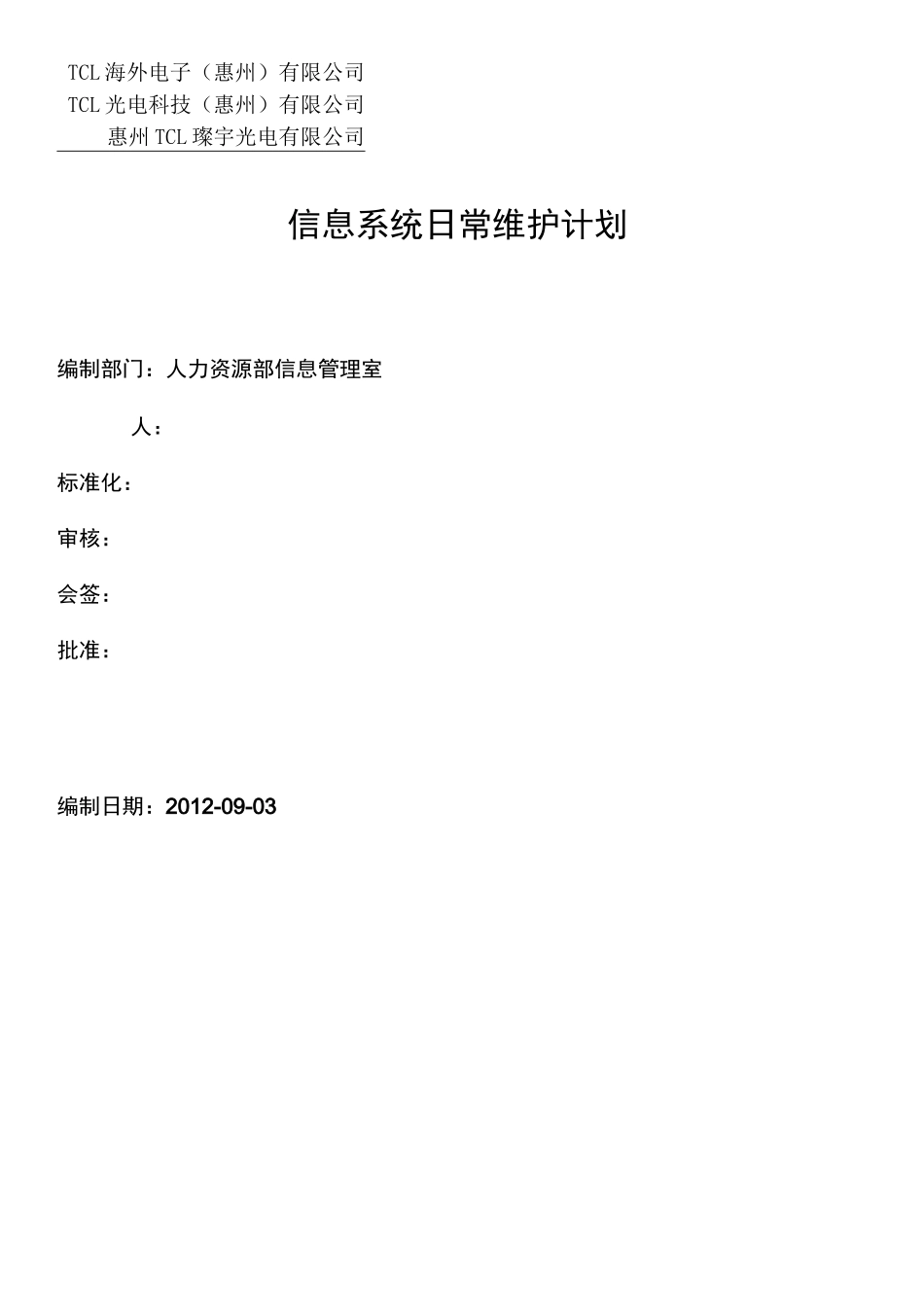 TCL 海外电子（惠州）有限公司
TCL 光电科技（惠州）有限公司
惠州 TCL 璨宇光电有限公司

信息系统日常维护计划

编制部门：人力资源部信息管理室

人：

标准化：

审核：

会签：

批准：

编制日期：2012-09-03